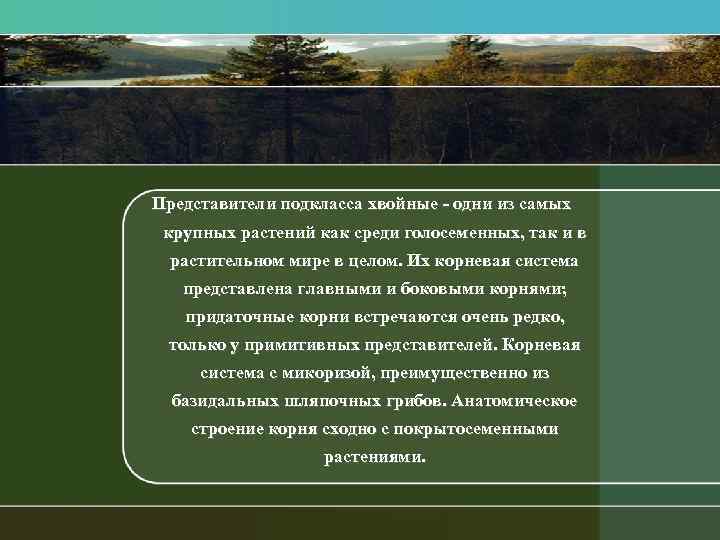 Представители подкласса хвойные - одни из самых крупных растений как среди голосеменных, так и в растительном мире в целом. Их корневая система представлена главными и боковыми корнями; придаточные корни встречаются очень редко, только у примитивных представителей. Корневая система с микоризой, преимущественно из базидальных шляпочных грибов. Анатомическое строение корня сходно с покрытосеменными растениями.